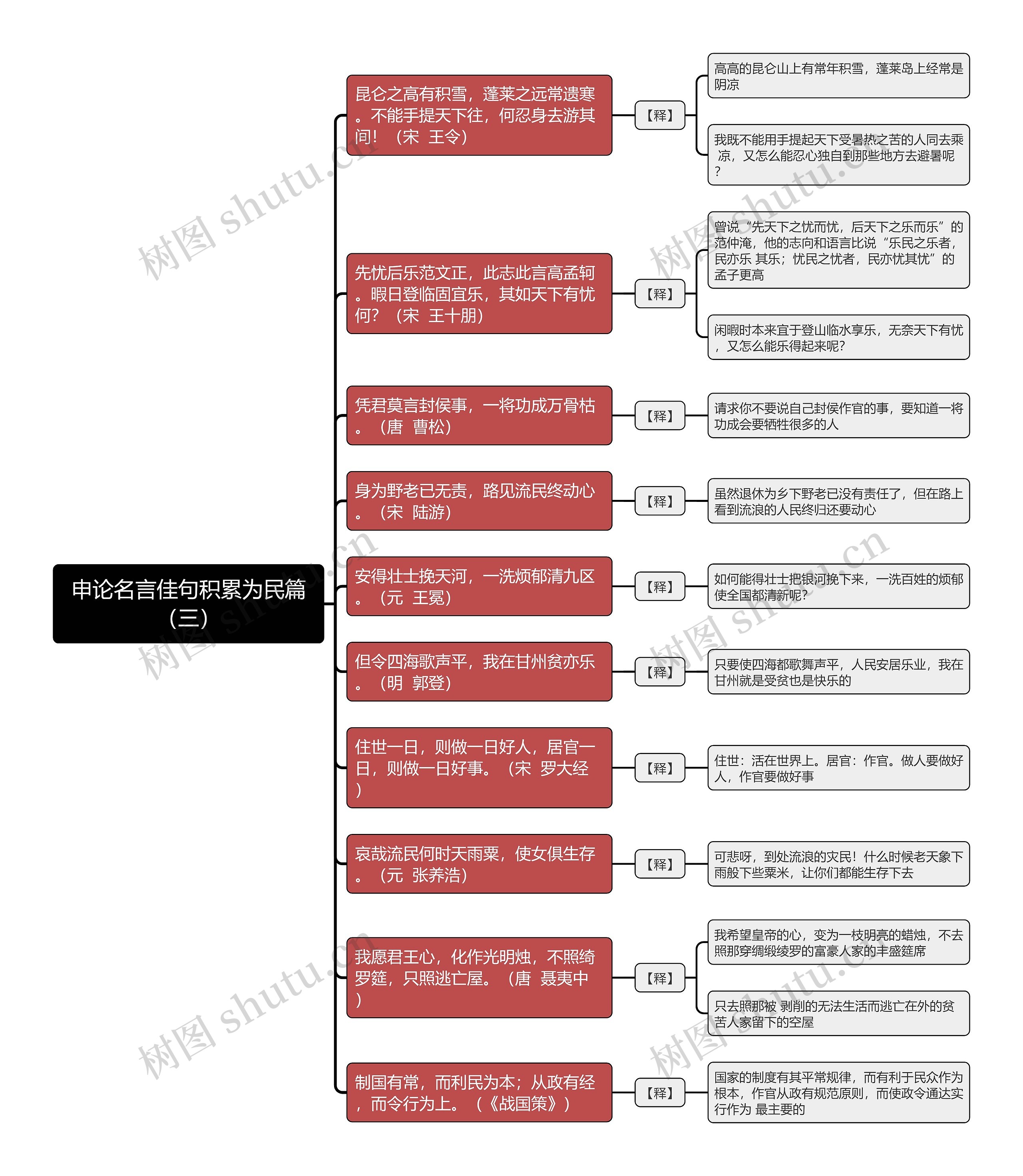 申论名言佳句积累为民篇（三）

昆仑之高有积雪，蓬莱之远常遗寒。不能手提天下往，何忍身去游其间！（宋　王令）

【释】

高高的昆仑山上有常年积雪，蓬莱岛上经常是阴凉

我既不能用手提起天下受暑热之苦的人同去乘凉，又怎么能忍心独自到那些地方去避暑呢？

先忧后乐范文正，此志此言高孟轲。暇日登临固宜乐，其如天下有忧何？（宋　王十朋）

【释】

曾说“先天下之忧而忧，后天下之乐而乐”的范仲淹，他的志向和语言比说“乐民之乐者，民亦乐 其乐；忧民之忧者，民亦忧其忧”的孟子更高

闲暇时本来宜于登山临水享乐，无奈天下有忧，又怎么能乐得起来呢?

凭君莫言封侯事，一将功成万骨枯。（唐　曹松）

【释】

请求你不要说自己封侯作官的事，要知道一将功成会要牺牲很多的人

身为野老已无责，路见流民终动心。（宋　陆游）

【释】

虽然退休为乡下野老已没有责任了，但在路上看到流浪的人民终归还要动心

安得壮士挽天河，一洗烦郁清九区。（元　王冕）

【释】

如何能得壮士把银河挽下来，一洗百姓的烦郁使全国都清新呢?

但令四海歌声平，我在甘州贫亦乐。（明　郭登）

【释】

只要使四海都歌舞声平，人民安居乐业，我在甘州就是受贫也是快乐的

住世一日，则做一日好人，居官一日，则做一日好事。（宋　罗大经）

【释】

住世：活在世界上。居官：作官。做人要做好人，作官要做好事

哀哉流民何时天雨粟，使女俱生存。（元　张养浩）

【释】

可悲呀，到处流浪的灾民！什么时候老天象下雨般下些粟米，让你们都能生存下去

我愿君王心，化作光明烛，不照绮罗筵，只照逃亡屋。（唐　聂夷中）

【释】

我希望皇帝的心，变为一枝明亮的蜡烛，不去照那穿绸缎绫罗的富豪人家的丰盛筵席

只去照那被 剥削的无法生活而逃亡在外的贫苦人家留下的空屋

制国有常，而利民为本；从政有经，而令行为上。（《战国策》）

【释】

国家的制度有其平常规律，而有利于民众作为根本，作官从政有规范原则，而使政令通达实行作为 最主要的

树图 shutu.cn